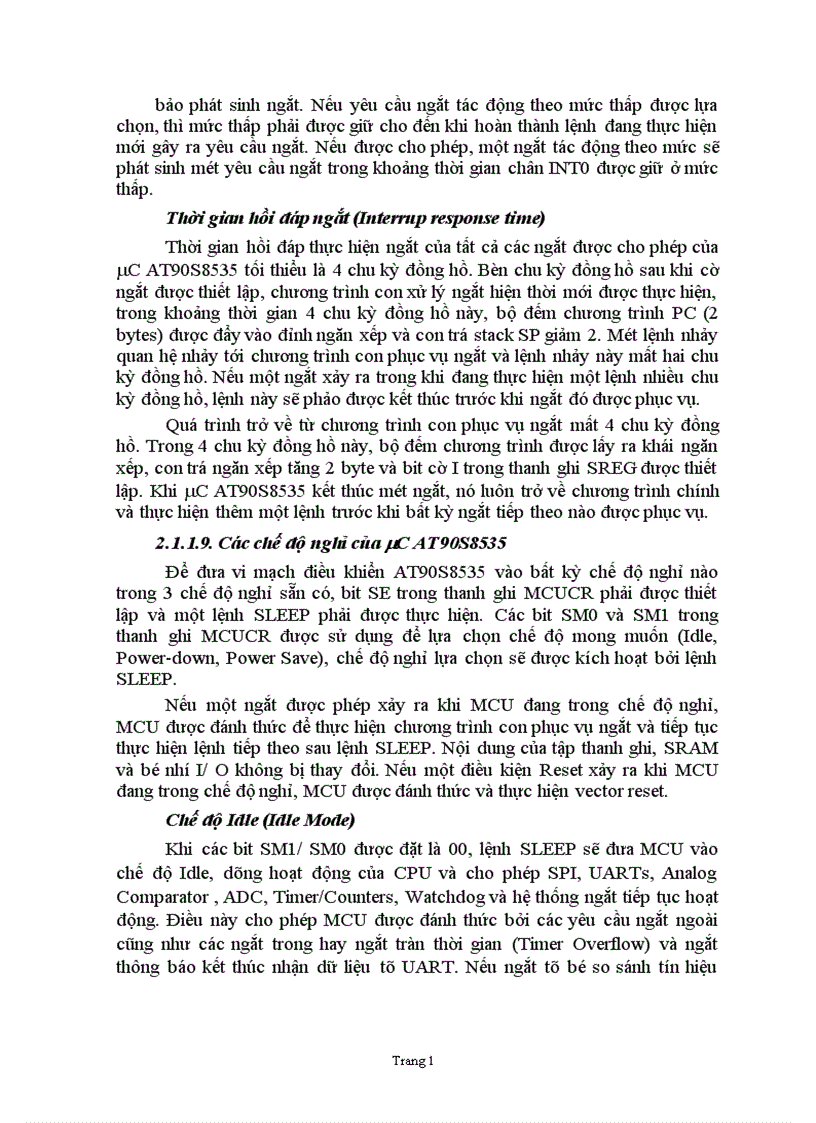 bảo phát sinh ngắt. Nếu yêu cầu ngắt tác động theo mức thấp được lựa chọn, thì mức thấp phải được giữ cho đến khi hoàn thành lệnh đang thực hiện mới gây ra yêu cầu ngắt. Nếu được cho phép, một ngắt tác động theo mức sẽ phát sinh mét yêu cầu ngắt trong khoảng thời gian chân INT0 được giữ ở mức thấp.

Thời gian hồi đáp ngắt (Interrup response time)

Thời gian hồi đáp thực hiện ngắt của tất cả các ngắt được cho phép của μC AT90S8535 tối thiểu là 4 chu kỳ đồng hồ. Bèn chu kỳ đồng hồ sau khi cờ ngắt được thiết lập, chương trình con xử lý ngắt hiện thời mới được thực hiện, trong khoảng thời gian 4 chu kỳ đồng hồ này, bộ đếm chương trình PC (2 bytes) được đẩy vào đỉnh ngăn xếp và con trá stack SP giảm 2. Mét lệnh nhảy quan hệ nhảy tới chương trình con phục vụ ngắt và lệnh nhảy này mất hai chu kỳ đồng hồ. Nếu một ngắt xảy ra trong khi đang thực hiện một lệnh nhiều chu kỳ đồng hồ, lệnh này sẽ phảo được kết thúc trước khi ngắt đó được phục vụ.

Quá trình trở về từ chương trình con phục vụ ngắt mất 4 chu kỳ đồng hồ. Trong 4 chu kỳ đồng hồ này, bộ đếm chương trình được lấy ra khái ngăn xếp, con trá ngăn xếp tăng 2 byte và bit cờ I trong thanh ghi SREG được thiết lập. Khi μC AT90S8535 kết thúc mét ngắt, nó luôn trở về chương trình chính và thực hiện thêm một lệnh trước khi bất kỳ ngắt tiếp theo nào được phục vụ.

2.1.1.9. Các chế độ nghỉ của μC AT90S8535

Để đưa vi mạch điều khiển AT90S8535 vào bất kỳ chế độ nghỉ nào trong 3 chế độ nghỉ sẵn có, bit SE trong thanh ghi MCUCR phải được thiết lập và một lệnh SLEEP phải được thực hiện. Các bit SM0 và SM1 trong thanh ghi MCUCR được sử dụng để lựa chọn chế độ mong muốn (Idle, Power-down, Power Save), chế độ nghỉ lựa chọn sẽ được kích hoạt bởi lệnh SLEEP.

Nếu một ngắt được phép xảy ra khi MCU đang trong chế độ nghỉ, MCU được đánh thức để thực hiện chương trình con phục vụ ngắt và tiếp tục thực hiện lệnh tiếp theo sau lệnh SLEEP. Nội dung của tập thanh ghi, SRAM và bé nhí I/ O không bị thay đổi. Nếu một điều kiện Reset xảy ra khi MCU đang trong chế độ nghỉ, MCU được đánh thức và thực hiện vector reset.

Chế độ Idle (Idle Mode)

Khi các bit SM1/ SM0 được đặt là 00, lệnh SLEEP sẽ đưa MCU vào chế độ Idle, dõng hoạt động của CPU và cho phép SPI, UARTs, Analog Comparator , ADC, Timer/Counters, Watchdog và hệ thống ngắt tiếp tục hoạt động. Điều này cho phép MCU được đánh thức bởi các yêu cầu ngắt ngoài cũng như các ngắt trong hay ngắt tràn thời gian (Timer Overflow) và ngắt thông báo kết thúc nhận dữ liệu tõ UART. Nếu ngắt tõ bé so sánh tín hiệu

Trang 1